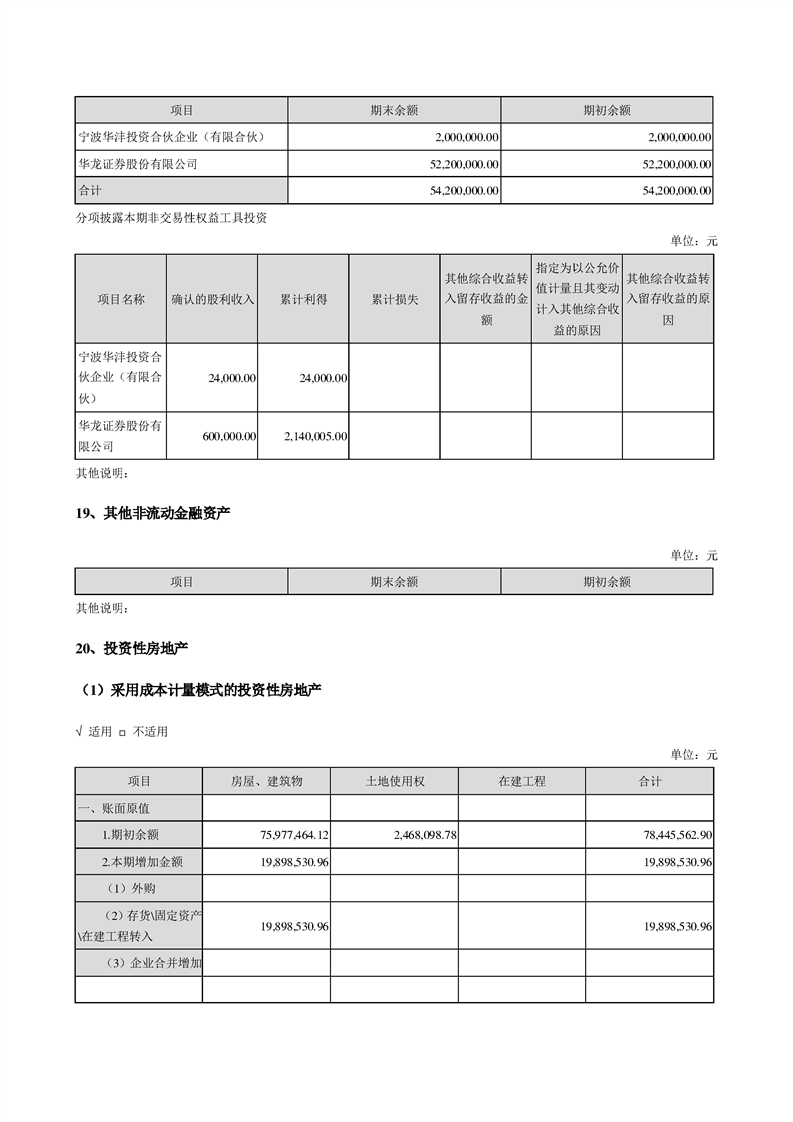 | 项目 | 期末余额 | 期初余额 |
|---|---|---|
| 宁波华沣投资合伙企业（有限合伙） | 2,000,000.00 | 2,000,000.00 |
| 华龙证券股份有限公司 | 52,200,000.00 | 52,200,000.00 |
| 合计 | 54,200,000.00 | 54,200,000.00 |

分项披露本期非交易性权益工具投资

单位：元

| 项目名称 | 确认的股利收入 | 累计利得 | 累计损失 | 其他综合收益转入留存收益的金额 | 指定为以公允价值计量且其变动计入其他综合收益的原因 | 其他综合收益转入留存收益的原因 |
|---|---|---|---|---|---|---|
| 宁波华沣投资合伙企业（有限合伙） | 24,000.00 | 24,000.00 | | | | |
| 华龙证券股份有限公司 | 600,000.00 | 2,140,005.00 | | | | |

其他说明：

19、其他非流动金融资产

单位：元

| 项目 | 期末余额 | 期初余额 |
|---|---|---|

其他说明：

20、投资性房地产

（1）采用成本计量模式的投资性房地产

√ 适用 □ 不适用

单位：元

| 项目 | 房屋、建筑物 | 土地使用权 | 在建工程 | 合计 |
|---|---|---|---|---|
| 一、账面原值 | | | | |
| 1.期初余额 | 75,977,464.12 | 2,468,098.78 | | 78,445,562.90 |
| 2.本期增加金额 | 19,898,530.96 | | | 19,898,530.96 |
| （1）外购 | | | | |
| （2）存货\固定资产\在建工程转入 | 19,898,530.96 | | | 19,898,530.96 |
| （3）企业合并增加 | | | | |
| | | | | |